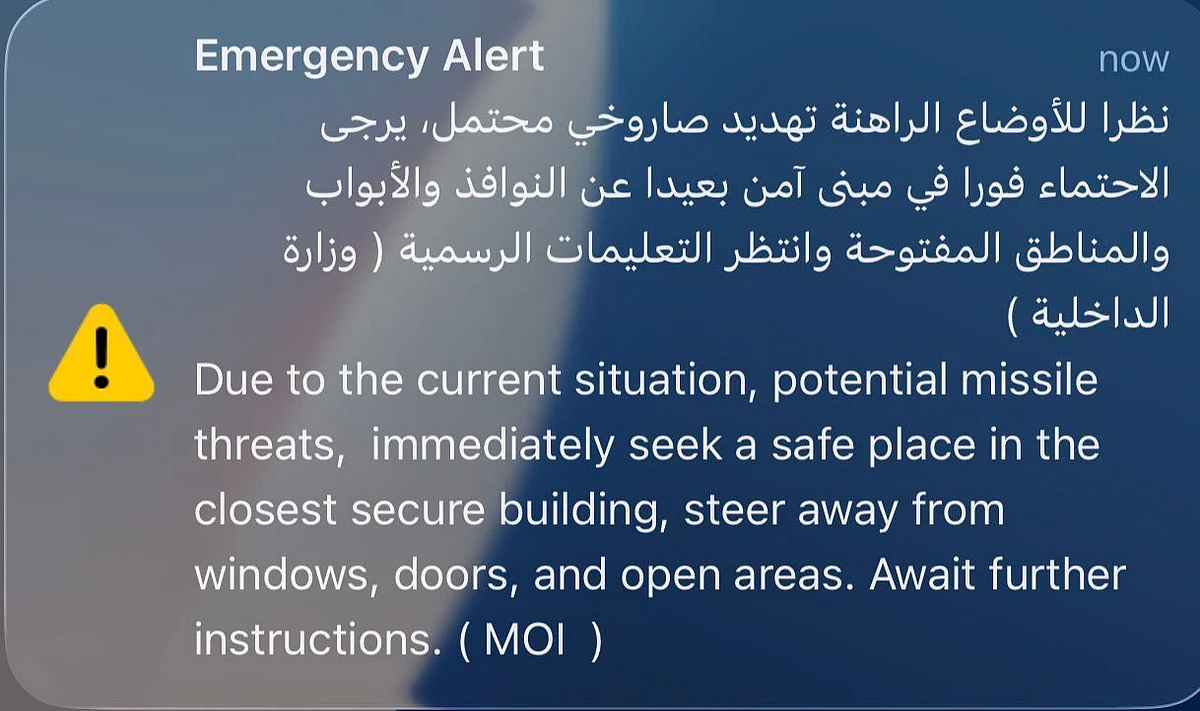 Emergency Alert
now

نظرا للأوضاع الراهنة تهديد صاروخي محتمل، يرجى الاحتماء فورا في مبنى آمن بعيدا عن النوافذ والأبواب والمناطق المفتوحة وانتظر التعليمات الرسمية ( وزارة الداخلية )

Due to the current situation, potential missile threats, immediately seek a safe place in the closest secure building, steer away from windows, doors, and open areas. Await further instructions. ( MOI )